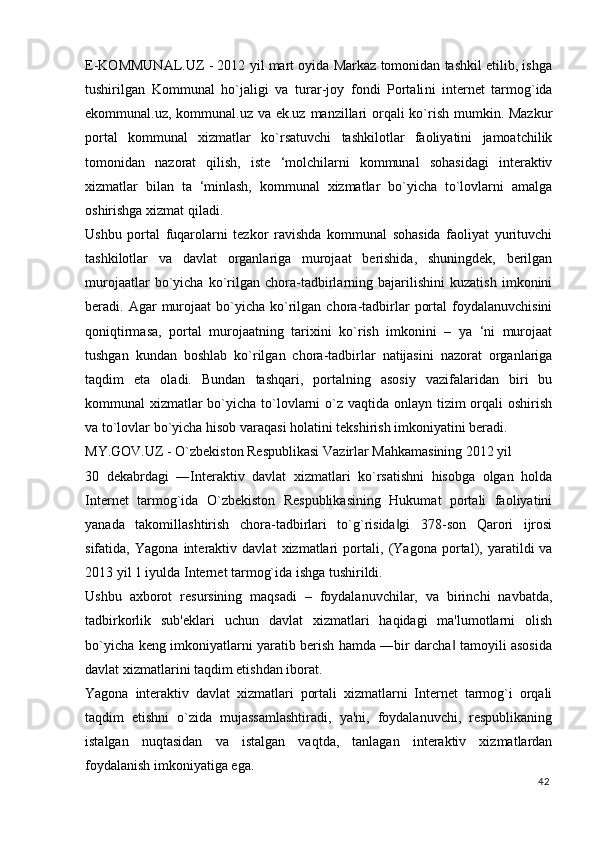 E-KOMMUNAL.UZ - 2012 yil mart oyida Markaz tomonidan tashkil etilib, ishga tushirilgan Kommunal ho`jaligi va turar-joy fondi Portalini internet tarmog`ida ekommunal.uz, kommunal.uz va ek.uz manzillari orqali ko`rish mumkin. Mazkur portal kommunal xizmatlar ko`rsatuvchi tashkilotlar faoliyatini jamoatchilik tomonidan nazorat qilish, iste ‘molchilarni kommunal sohasidagi interaktiv xizmatlar bilan ta ‘minlash, kommunal xizmatlar bo`yicha to`lovlarni amalga oshirishga xizmat qiladi.

Ushbu portal fuqarolarni tezkor ravishda kommunal sohasida faoliyat yurituvchi tashkilotlar va davlat organlariga murojaat berishida, shuningdek, berilgan murojaatlar bo`yicha ko`rilgan chora-tadbirlarning bajarilishini kuzatish imkonini beradi. Agar murojaat bo`yicha ko`rilgan chora-tadbirlar portal foydalanuvchisini qoniqtirmasa, portal murojaatning tarixini ko`rish imkonini – ya ‘ni murojaat tushgan kundan boshlab ko`rilgan chora-tadbirlar natijasini nazorat organlariga taqdim eta oladi. Bundan tashqari, portalning asosiy vazifalaridan biri bu kommunal xizmatlar bo`yicha to`lovlarni o`z vaqtida onlayn tizim orqali oshirish va to`lovlar bo`yicha hisob varaqasi holatini tekshirish imkoniyatini beradi.

MY.GOV.UZ - O`zbekiston Respublikasi Vazirlar Mahkamasining 2012 yil

30 dekabrdagi ―Interaktiv davlat xizmatlari ko`rsatishni hisobga olgan holda Internet tarmog`ida O`zbekiston Respublikasining Hukumat portali faoliyatini yanada takomillashtirish chora-tadbirlari to`g`risida‖gi 378-son Qarori ijrosi sifatida, Yagona interaktiv davlat xizmatlari portali, (Yagona portal), yaratildi va 2013 yil 1 iyulda Internet tarmog`ida ishga tushirildi.

Ushbu axborot resursining maqsadi – foydalanuvchilar, va birinchi navbatda, tadbirkorlik sub'eklari uchun davlat xizmatlari haqidagi ma'lumotlarni olish bo`yicha keng imkoniyatlarni yaratib berish hamda ―bir darcha‖ tamoyili asosida davlat xizmatlarini taqdim etishdan iborat.

Yagona interaktiv davlat xizmatlari portali xizmatlarni Internet tarmog`i orqali taqdim etishni o`zida mujassamlashtiradi, ya'ni, foydalanuvchi, respublikaning istalgan nuqtasidan va istalgan vaqtda, tanlagan interaktiv xizmatlardan foydalanish imkoniyatiga ega.

42